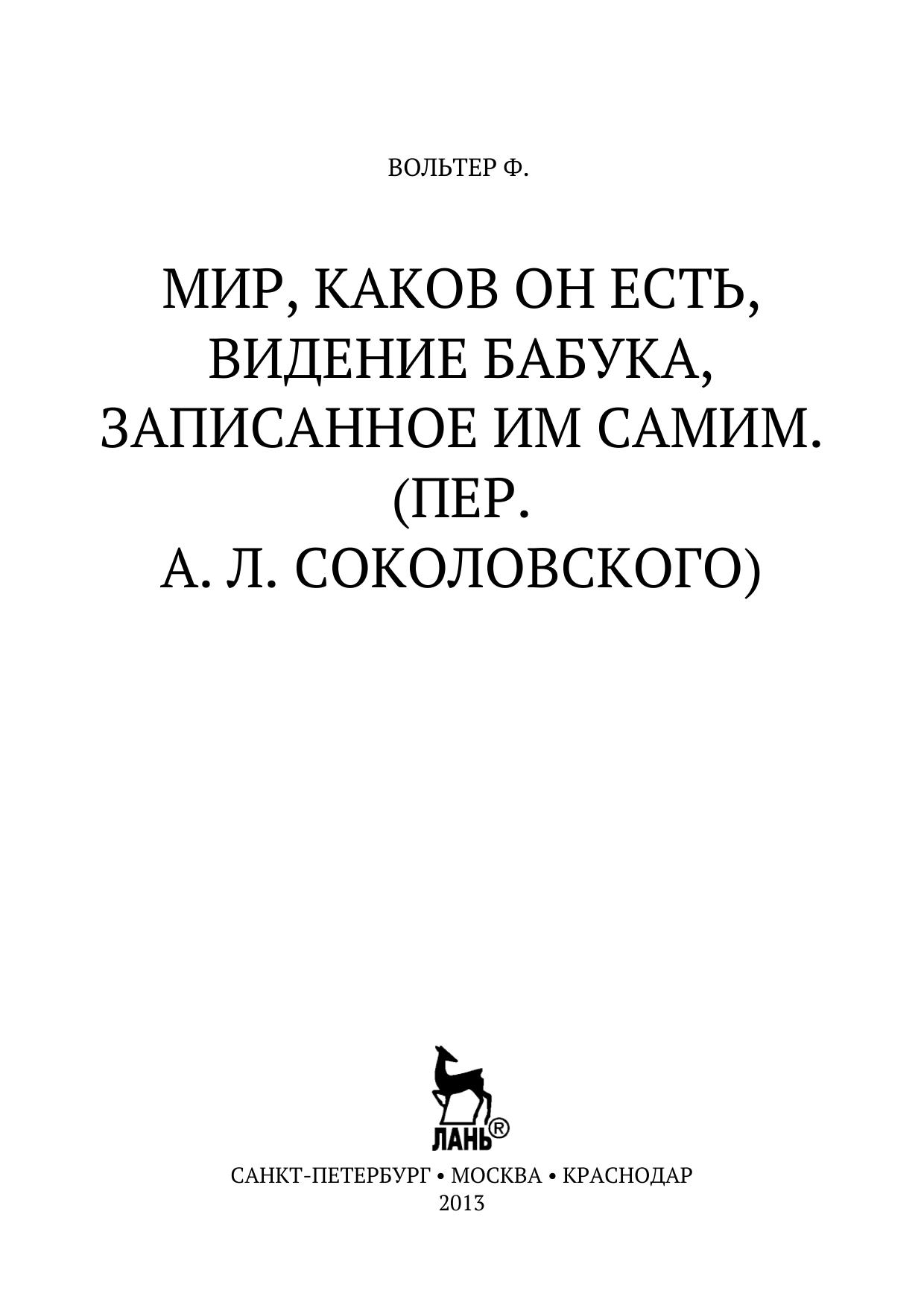 ВОЛЬТЕР Ф.

МИР, КАКОВ ОН ЕСТЬ, ВИДЕНИЕ БАБУКА, ЗАПИСАННОЕ ИМ САМИМ. (ПЕР. А. Л. СОКОЛОВСКОГО)

ЛАНЬ®

САНКТ-ПЕТЕРБУРГ • МОСКВА • КРАСНОДАР
2013